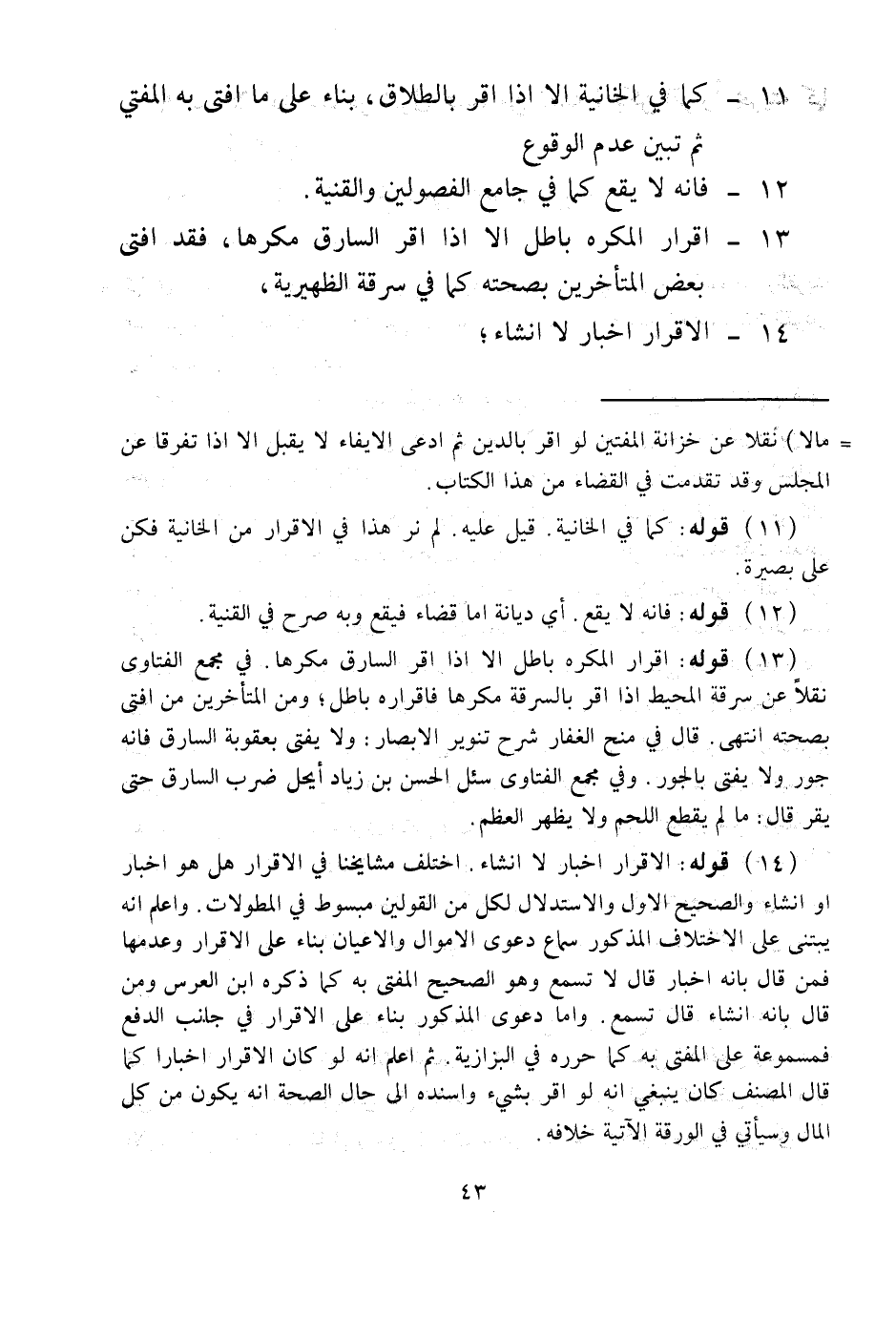 ١١ ـ كما في الخانية الا اذا اقر بالطلاق، بناء على ما افتى به المفتي ثم تبين عدم الوقوع

١٢ ـ فانه لا يقع كما في جامع الفصولين والقنية.

١٣ ـ اقرار المكره باطل الا اذا اقر السارق مكرها، فقد افتى بعض المتأخرين بصحته كما في سرقة الظهيرية،

١٤ ـ الاقرار اخبار لا انشاء؛

= مالا) نقلا عن خزانة المفتين لو اقر بالدين ثم ادعى الايفاء لا يقبل الا اذا تفرقا عن المجلس وقد تقدمت في القضاء من هذا الكتاب.

(١١) قوله: كما في الخانية. قيل عليه. لم نر هذا في الاقرار من الخانية فكن على بصيرة.

(١٢) قوله: فانه لا يقع. أي ديانة اما قضاء فيقع وبه صرح في القنية.

(١٣) قوله: اقرار المكره باطل الا اذا اقر السارق مكرها. في مجمع الفتاوى نقلاً عن سرقة المحيط اذا اقر بالسرقة مكرها فاقراره باطل؛ ومن المتأخرين من افتى بصحته انتهى. قال في منح الغفار شرح تنوير الابصار: ولا يفتى بعقوبة السارق فانه جور ولا يفتى بالجور. وفي مجمع الفتاوى سئل الحسن بن زياد أيحل ضرب السارق حتى يقر قال: ما لم يقطع اللحم ولا يظهر العظم.

(١٤) قوله: الاقرار اخبار لا انشاء. اختلف مشايخنا في الاقرار هل هو اخبار او انشاء والصحيح الاول والاستدلال لكل من القولين مبسوط في المطولات. واعلم انه يبتنى على الاختلاف المذكور سماع دعوى الاموال والاعيان بناء على الاقرار وعدمها فمن قال بانه اخبار قال لا تسمع وهو الصحيح المفتى به كما ذكره ابن العرس ومن قال بانه انشاء قال تسمع. واما دعوى المذكور بناء على الاقرار في جانب الدفع فمسموعة على المفتى به كما حرره في البزازية. ثم اعلم انه لو كان الاقرار اخبارا كما قال المصنف كان ينبغي انه لو اقر بشيء واسنده الى حال الصحة انه يكون من كل المال وسيأتي في الورقة الآتية خلافه.

٤٣